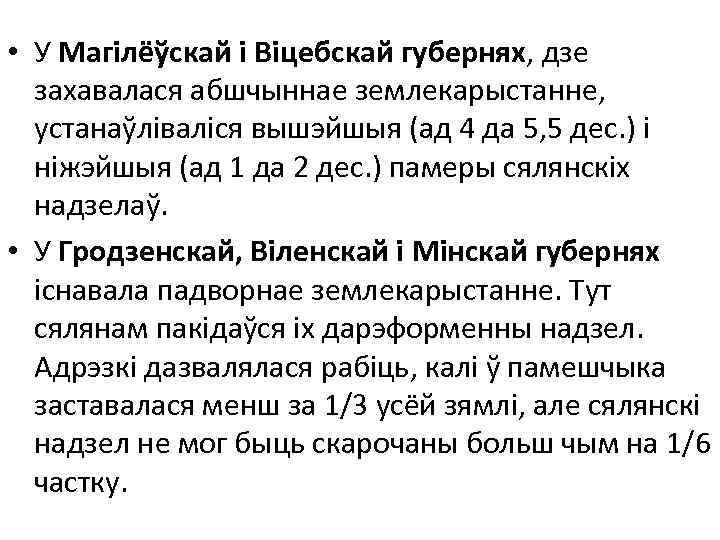 • У Магілёўскай і Віцебскай губернях, дзе захавалася абшчыннае землекарыстанне, устанаўліваліся вышэйшыя (ад 4 да 5,5 дес.) і ніжэйшыя (ад 1 да 2 дес.) памеры сялянскіх надзелаў.

• У Гродзенскай, Віленскай і Мінскай губернях існавала падворнае землекарыстанне. Тут сялянам пакідаўся іх дарэформенны надзел. Адрэзкі дазвалялася рабіць, калі ў памешчыка заставалася менш за 1/3 усёй зямлі, але сялянскі надзел не мог быць скарочаны больш чым на 1/6 частку.